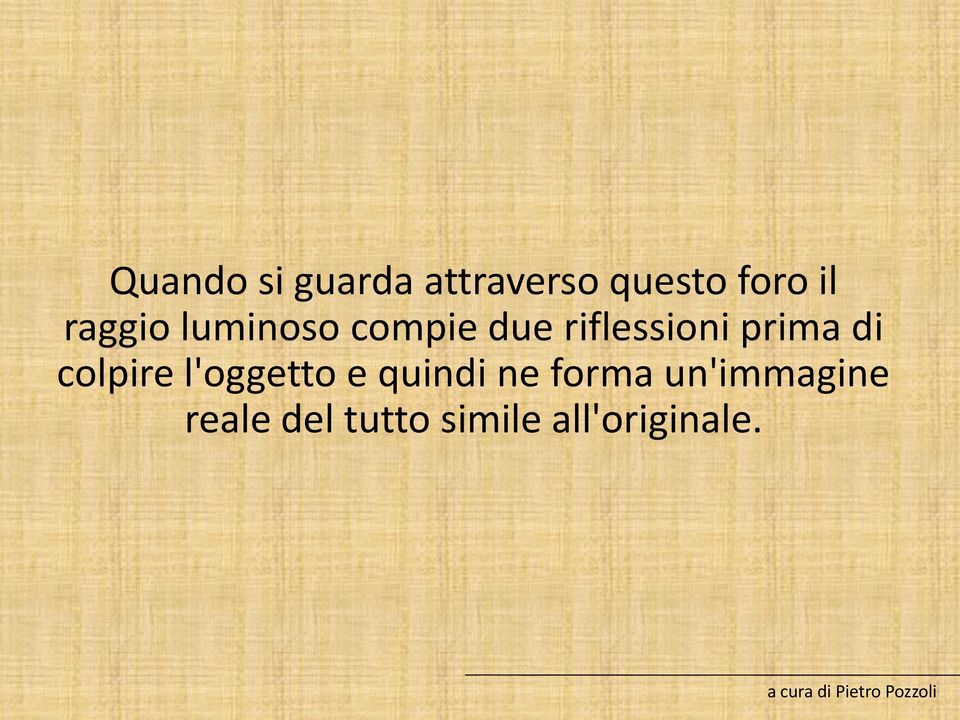 Quando si guarda attraverso questo foro il raggio luminoso compie due riflessioni prima di colpire l'oggetto e quindi ne forma un'immagine reale del tutto simile all'originale.

a cura di Pietro Pozzoli